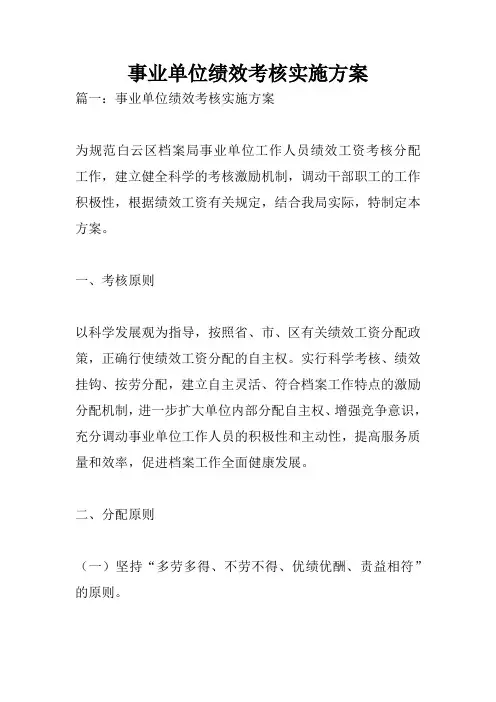 事业单位绩效考核实施方案

篇一：事业单位绩效考核实施方案

为规范白云区档案局事业单位工作人员绩效工资考核分配工作，建立健全科学的考核激励机制，调动干部职工的工作积极性，根据绩效工资有关规定，结合我局实际，特制定本方案。

一、考核原则

以科学发展观为指导，按照省、市、区有关绩效工资分配政策，正确行使绩效工资分配的自主权。实行科学考核、绩效挂钩、按劳分配，建立自主灵活、符合档案工作特点的激励分配机制，进一步扩大单位内部分配自主权、增强竞争意识，充分调动事业单位工作人员的积极性和主动性，提高服务质量和效率，促进档案工作全面健康发展。

二、分配原则

（一）坚持“多劳多得、不劳不得、优绩优酬、责益相符”的原则。